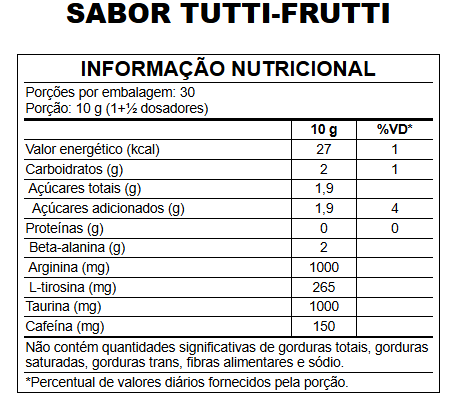 SABOR TUTTI-FRUTTI

INFORMAÇÃO NUTRICIONAL

Porções por embalagem: 30
Porção: 10 g (1+½ dosadores)

| | 10 g | %VD* |
|---|---|---|
| Valor energético (kcal) | 27 | 1 |
| Carboidratos (g) | 2 | 1 |
| Açúcares totais (g) | 1,9 | |
| Açúcares adicionados (g) | 1,9 | 4 |
| Proteínas (g) | 0 | 0 |
| Beta-alanina (g) | 2 | |
| Arginina (mg) | 1000 | |
| L-tirosina (mg) | 265 | |
| Taurina (mg) | 1000 | |
| Cafeína (mg) | 150 | |

Não contém quantidades significativas de gorduras totais, gorduras saturadas, gorduras trans, fibras alimentares e sódio.

*Percentual de valores diários fornecidos pela porção.